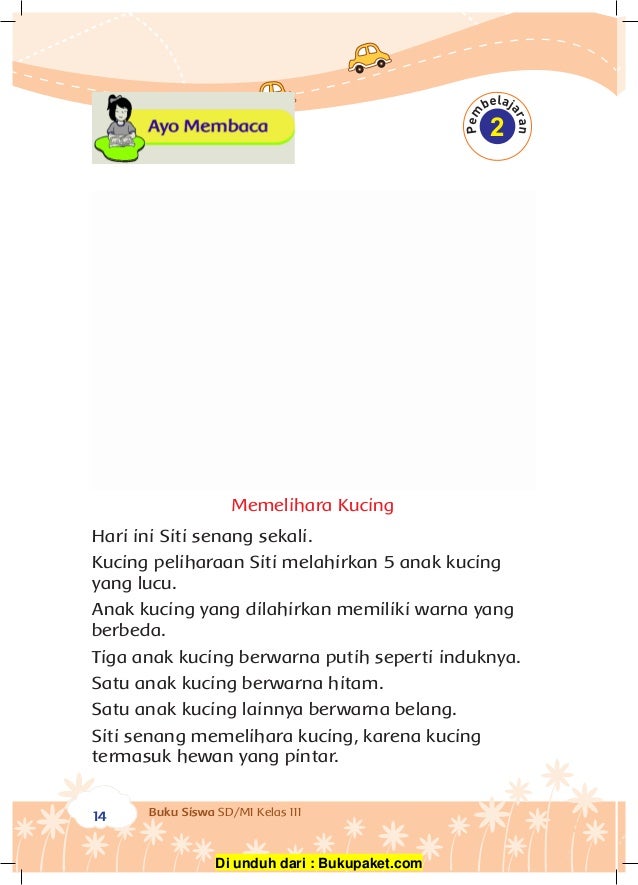 Ayo Membaca

Pembelajaran 2

Memelihara Kucing

Hari ini Siti senang sekali.

Kucing peliharaan Siti melahirkan 5 anak kucing yang lucu.

Anak kucing yang dilahirkan memiliki warna yang berbeda.

Tiga anak kucing berwarna putih seperti induknya.

Satu anak kucing berwarna hitam.

Satu anak kucing lainnya berwarna belang.

Siti senang memelihara kucing, karena kucing termasuk hewan yang pintar.

14 Buku Siswa SD/MI Kelas III

Di unduh dari : Bukupaket.com